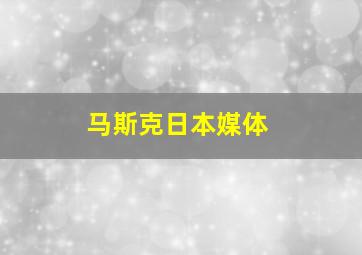 马斯克日本媒体